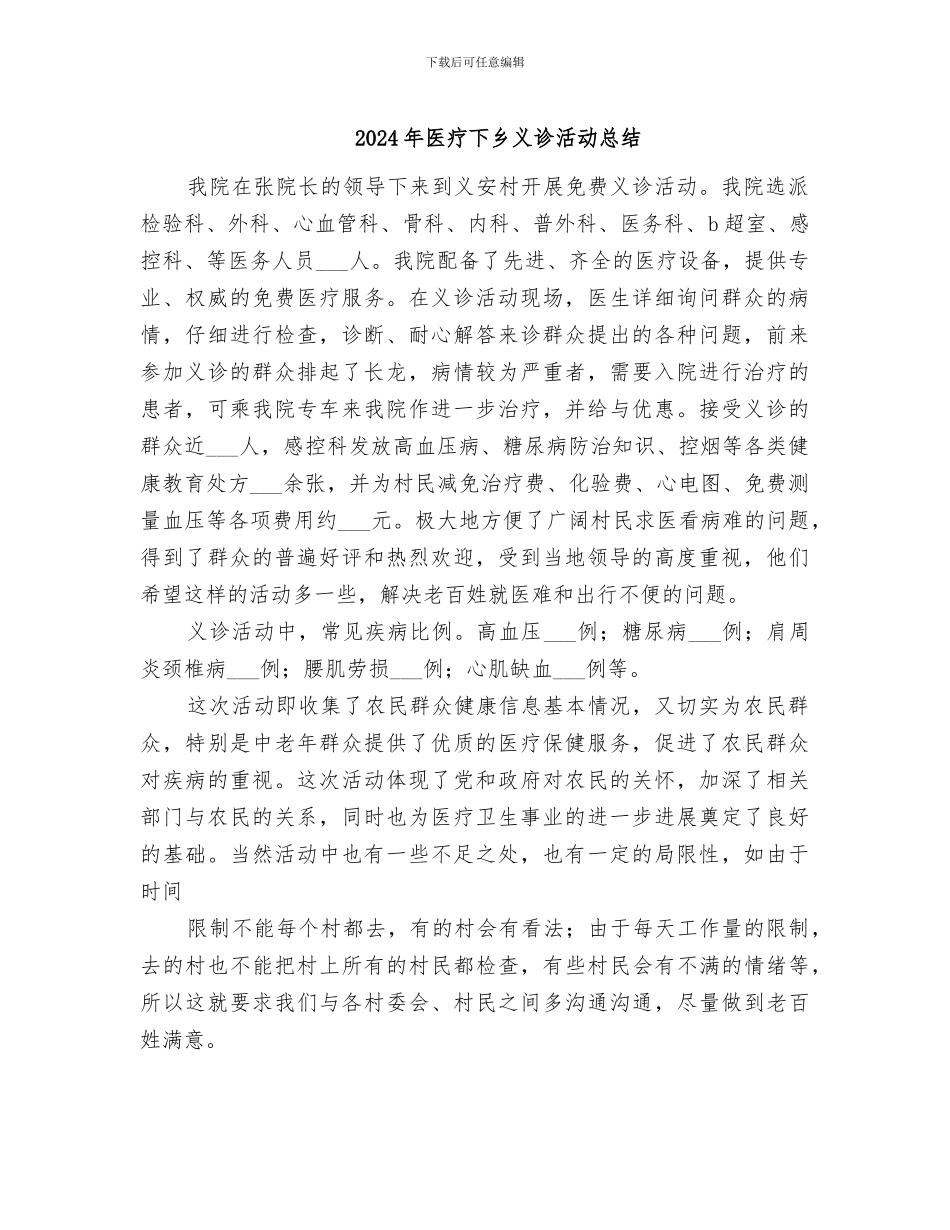 下载后可任意编辑

2024年医疗下乡义诊活动总结

我院在张院长的领导下来到义安村开展免费义诊活动。我院选派检验科、外科、心血管科、骨科、内科、普外科、医务科、b超室、感控科、等医务人员___人。我院配备了先进、齐全的医疗设备，提供专业、权威的免费医疗服务。在义诊活动现场，医生详细询问群众的病情，仔细进行检查，诊断、耐心解答来诊群众提出的各种问题，前来参加义诊的群众排起了长龙，病情较为严重者，需要入院进行治疗的患者，可乘我院专车来我院作进一步治疗，并给与优惠。接受义诊的群众近___人，感控科发放高血压病、糖尿病防治知识、控烟等各类健康教育处方___余张，并为村民减免治疗费、化验费、心电图、免费测量血压等各项费用约___元。极大地方便了广阔村民求医看病难的问题，得到了群众的普遍好评和热烈欢迎，受到当地领导的高度重视，他们希望这样的活动多一些，解决老百姓就医难和出行不便的问题。

义诊活动中，常见疾病比例。高血压___例；糖尿病___例；肩周炎颈椎病___例；腰肌劳损___例；心肌缺血___例等。

这次活动即收集了农民群众健康信息基本情况，又切实为农民群众，特别是中老年群众提供了优质的医疗保健服务，促进了农民群众对疾病的重视。这次活动体现了党和政府对农民的关怀，加深了相关部门与农民的关系，同时也为医疗卫生事业的进一步进展奠定了良好的基础。当然活动中也有一些不足之处，也有一定的局限性，如由于时间

限制不能每个村都去，有的村会有看法；由于每天工作量的限制，去的村也不能把村上所有的村民都检查，有些村民会有不满的情绪等，所以这就要求我们与各村委会、村民之间多沟通沟通，尽量做到老百姓满意。